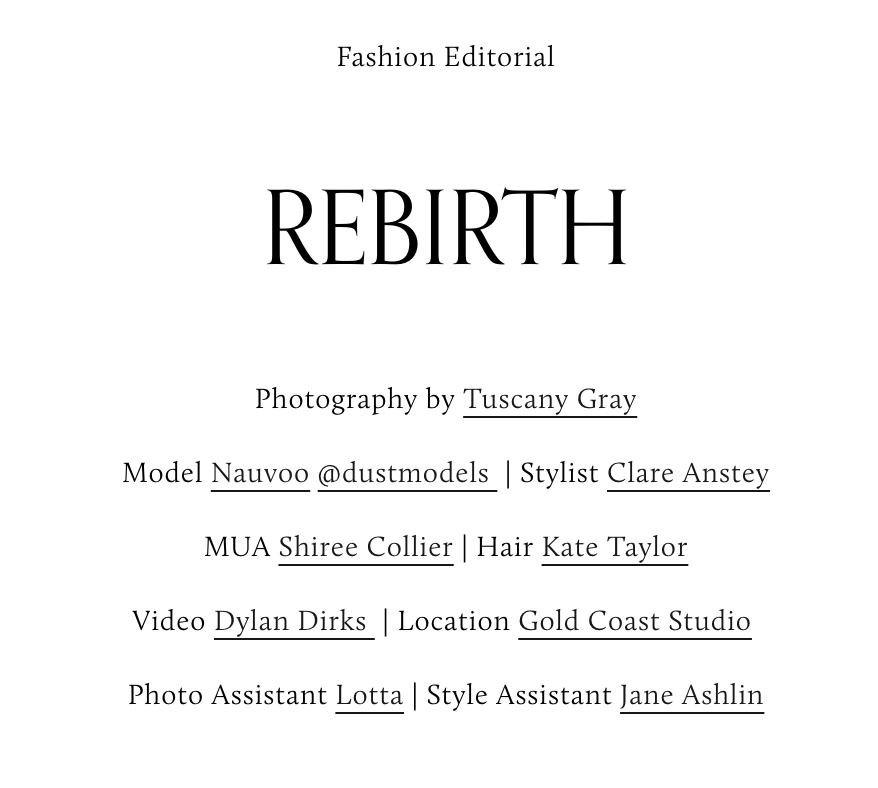 Fashion Editorial

REBIRTH

Photography by Tuscany Gray

Model Nauvoo @dustmodels | Stylist Clare Anstey

MUA Shiree Collier | Hair Kate Taylor

Video Dylan Dirks | Location Gold Coast Studio

Photo Assistant Lotta | Style Assistant Jane Ashlin